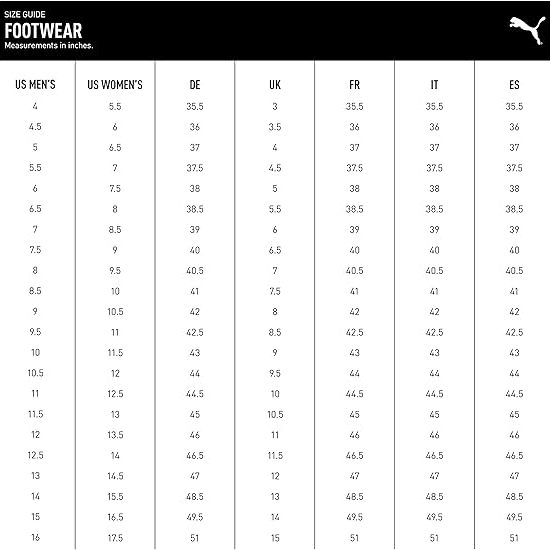 SIZE GUIDE
FOOTWEAR
Measurements in inches.

| US MEN'S | US WOMEN'S | DE | UK | FR | IT | ES |
|---|---|---|---|---|---|---|
| 4 | 5.5 | 35.5 | 3 | 35.5 | 35.5 | 35.5 |
| 4.5 | 6 | 36 | 3.5 | 36 | 36 | 36 |
| 5 | 6.5 | 37 | 4 | 37 | 37 | 37 |
| 5.5 | 7 | 37.5 | 4.5 | 37.5 | 37.5 | 37.5 |
| 6 | 7.5 | 38 | 5 | 38 | 38 | 38 |
| 6.5 | 8 | 38.5 | 5.5 | 38.5 | 38.5 | 38.5 |
| 7 | 8.5 | 39 | 6 | 39 | 39 | 39 |
| 7.5 | 9 | 40 | 6.5 | 40 | 40 | 40 |
| 8 | 9.5 | 40.5 | 7 | 40.5 | 40.5 | 40.5 |
| 8.5 | 10 | 41 | 7.5 | 41 | 41 | 41 |
| 9 | 10.5 | 42 | 8 | 42 | 42 | 42 |
| 9.5 | 11 | 42.5 | 8.5 | 42.5 | 42.5 | 42.5 |
| 10 | 11.5 | 43 | 9 | 43 | 43 | 43 |
| 10.5 | 12 | 44 | 9.5 | 44 | 44 | 44 |
| 11 | 12.5 | 44.5 | 10 | 44.5 | 44.5 | 44.5 |
| 11.5 | 13 | 45 | 10.5 | 45 | 45 | 45 |
| 12 | 13.5 | 46 | 11 | 46 | 46 | 46 |
| 12.5 | 14 | 46.5 | 11.5 | 46.5 | 46.5 | 46.5 |
| 13 | 14.5 | 47 | 12 | 47 | 47 | 47 |
| 14 | 15.5 | 48.5 | 13 | 48.5 | 48.5 | 48.5 |
| 15 | 16.5 | 49.5 | 14 | 49.5 | 49.5 | 49.5 |
| 16 | 17.5 | 51 | 15 | 51 | 51 | 51 |